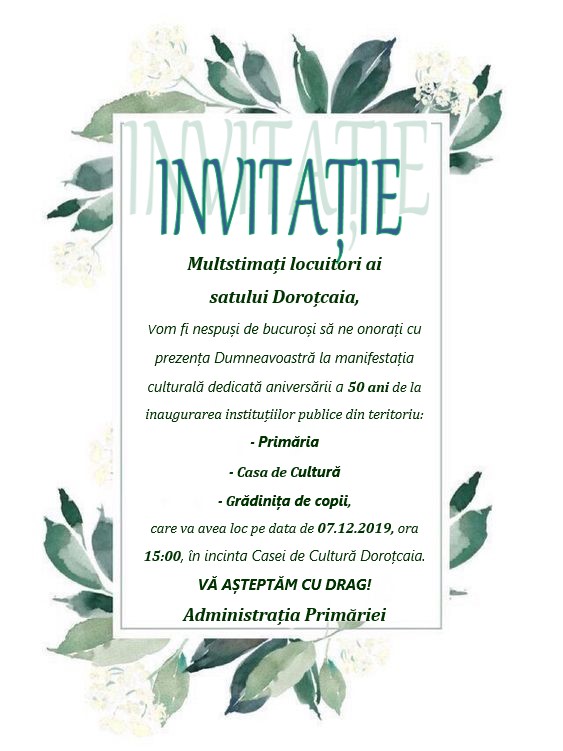 INVITAȚIE

INVITAȚIE

Multstimați locuitori ai satului Doroțcaia,

Vom fi nespuși de bucuroși să ne onorați cu prezența Dumneavoastră la manifestația culturală dedicată aniversării a 50 ani de la inaugurarea instituțiilor publice din teritoriu:

- Primăria
- Casa de Cultură
- Grădinița de copii,

care va avea loc pe data de 07.12.2019, ora 15:00, în incinta Casei de Cultură Doroțcaia.

VĂ AȘTEPTĂM CU DRAG!

Administrația Primăriei